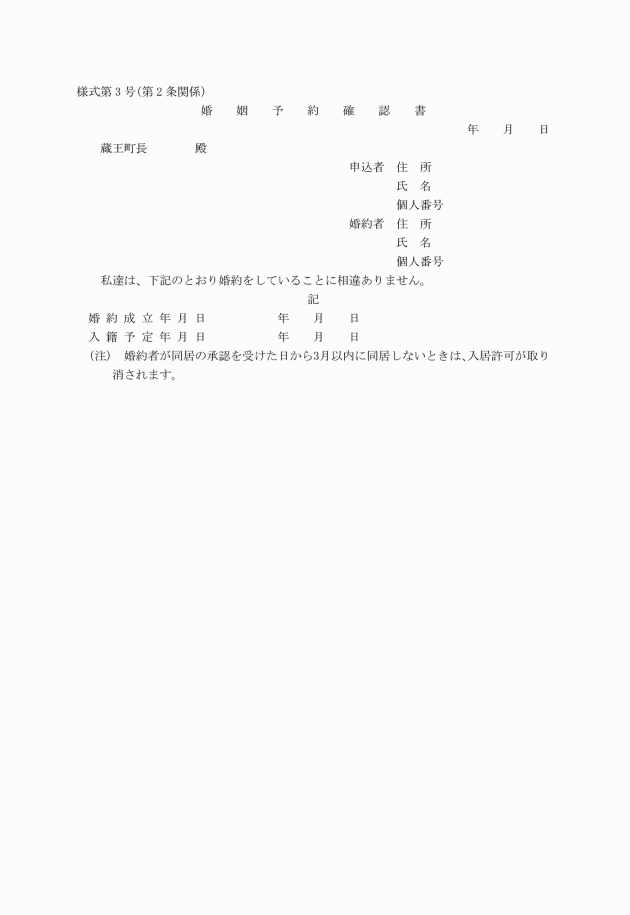 様式第３号(第２条関係)

婚　姻　予　約　確　認　書

年　月　日

蔵王町長　　殿

申込者　住　所
氏　名
個人番号

婚約者　住　所
氏　名
個人番号

私達は、下記のとおり婚約をしていることに相違ありません。

記

婚約成立年月日　　年　月　日

入籍予定年月日　　年　月　日

(注)　婚約者が同居の承認を受けた日から3月以内に同居しないときは、入居許可が取り消されます。